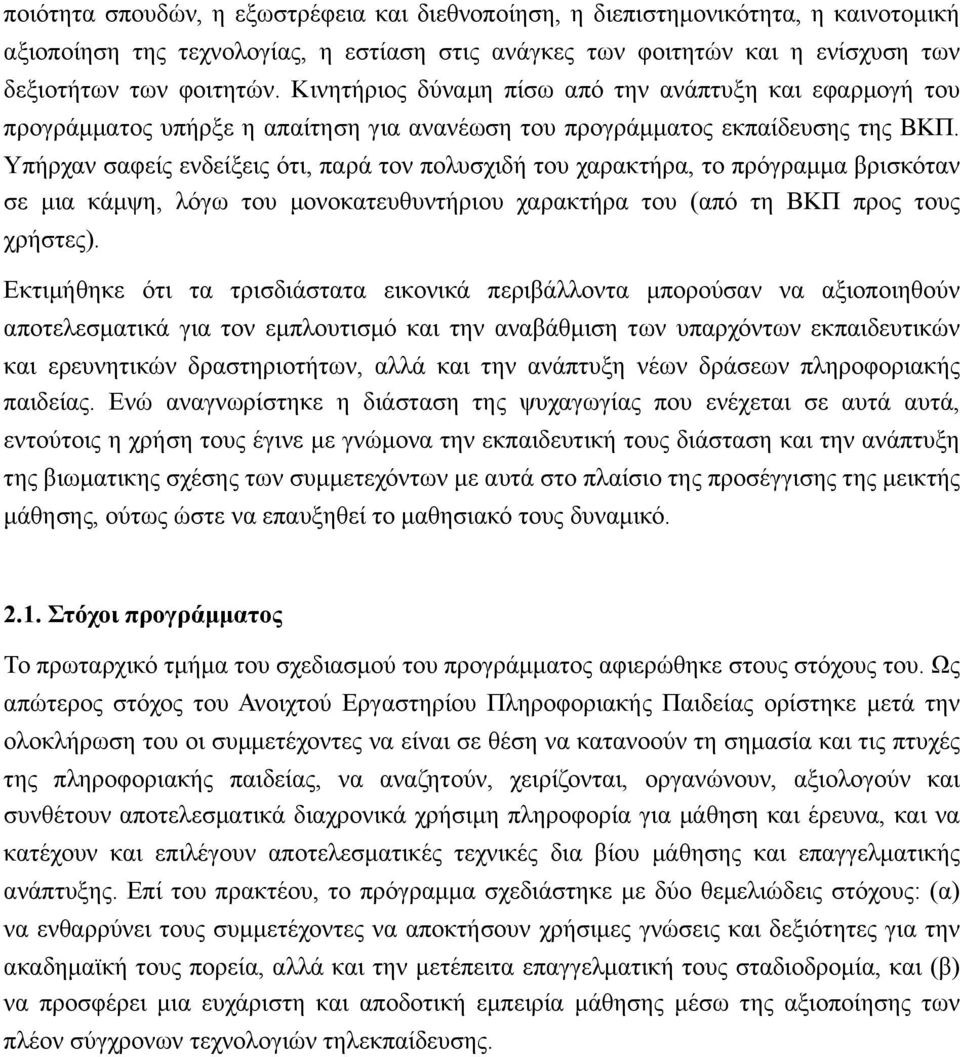 ποιότητα σπουδών, η εξωστρέφεια και διεθνοποίηση, η διεπιστημονικότητα, η καινοτομική αξιοποίηση της τεχνολογίας, η εστίαση στις ανάγκες των φοιτητών και η ενίσχυση των δεξιοτήτων των φοιτητών. Κινητήριος δύναμη πίσω από την ανάπτυξη και εφαρμογή του προγράμματος υπήρξε η απαίτηση για ανανέωση του προγράμματος εκπαίδευσης της ΒΚΠ. Υπήρχαν σαφείς ενδείξεις ότι, παρά τον πολυσχιδή του χαρακτήρα, το πρόγραμμα βρισκόταν σε μια κάμψη, λόγω του μονοκατευθυντήριου χαρακτήρα του (από τη ΒΚΠ προς τους χρήστες).

Εκτιμήθηκε ότι τα τρισδιάστατα εικονικά περιβάλλοντα μπορούσαν να αξιοποιηθούν αποτελεσματικά για τον εμπλουτισμό και την αναβάθμιση των υπαρχόντων εκπαιδευτικών και ερευνητικών δραστηριοτήτων, αλλά και την ανάπτυξη νέων δράσεων πληροφοριακής παιδείας. Ενώ αναγνωρίστηκε η διάσταση της ψυχαγωγίας που ενέχεται σε αυτά αυτά, εντούτοις η χρήση τους έγινε με γνώμονα την εκπαιδευτική τους διάσταση και την ανάπτυξη της βιωματικης σχέσης των συμμετεχόντων με αυτά στο πλαίσιο της προσέγγισης της μεικτής μάθησης, ούτως ώστε να επαυξηθεί το μαθησιακό τους δυναμικό.

2.1. Στόχοι προγράμματος

Το πρωταρχικό τμήμα του σχεδιασμού του προγράμματος αφιερώθηκε στους στόχους του. Ως απώτερος στόχος του Ανοιχτού Εργαστηρίου Πληροφοριακής Παιδείας ορίστηκε μετά την ολοκλήρωση του οι συμμετέχοντες να είναι σε θέση να κατανοούν τη σημασία και τις πτυχές της πληροφοριακής παιδείας, να αναζητούν, χειρίζονται, οργανώνουν, αξιολογούν και συνθέτουν αποτελεσματικά διαχρονικά χρήσιμη πληροφορία για μάθηση και έρευνα, και να κατέχουν και επιλέγουν αποτελεσματικές τεχνικές δια βίου μάθησης και επαγγελματικής ανάπτυξης. Επί του πρακτέου, το πρόγραμμα σχεδιάστηκε με δύο θεμελιώδεις στόχους: (α) να ενθαρρύνει τους συμμετέχοντες να αποκτήσουν χρήσιμες γνώσεις και δεξιότητες για την ακαδημαϊκή τους πορεία, αλλά και την μετέπειτα επαγγελματική τους σταδιοδρομία, και (β) να προσφέρει μια ευχάριστη και αποδοτική εμπειρία μάθησης μέσω της αξιοποίησης των πλέον σύγχρονων τεχνολογιών τηλεκπαίδευσης.